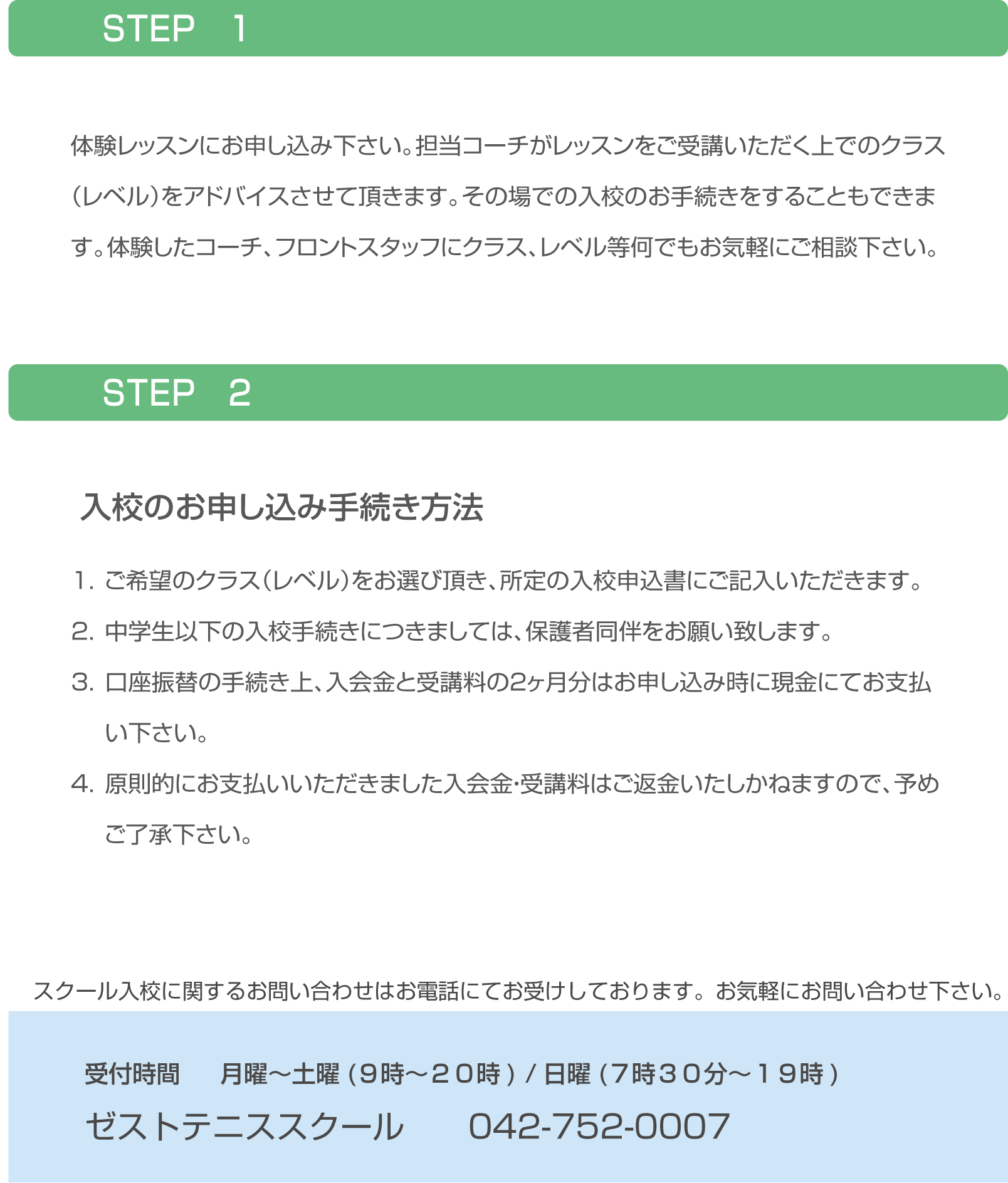 STEP　1

体験レッスンにお申し込み下さい。担当コーチがレッスンをご受講いただく上でのクラス（レベル）をアドバイスさせて頂きます。その場での入校のお手続きをすることもできます。体験したコーチ、フロントスタッフにクラス、レベル等何でもお気軽にご相談下さい。

STEP　2

入校のお申し込み手続き方法

1. ご希望のクラス（レベル）をお選び頂き、所定の入校申込書にご記入いただきます。

2. 中学生以下の入校手続きにつきましては、保護者同伴をお願い致します。

3. 口座振替の手続き上、入会金と受講料の2ヶ月分はお申し込み時に現金にてお支払い下さい。

4. 原則的にお支払いいただきました入会金･受講料はご返金いたしかねますので、予めご了承下さい。

スクール入校に関するお問い合わせはお電話にてお受けしております。お気軽にお問い合わせ下さい。

受付時間　月曜～土曜（9時～２０時）/ 日曜（7時３０分～１９時）

ゼストテニススクール　042-752-0007